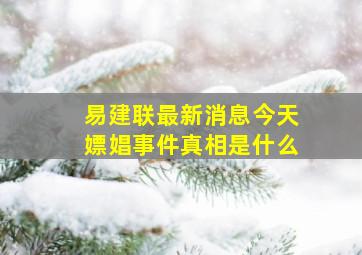 易建联最新消息今天
嫖娼事件真相是什么